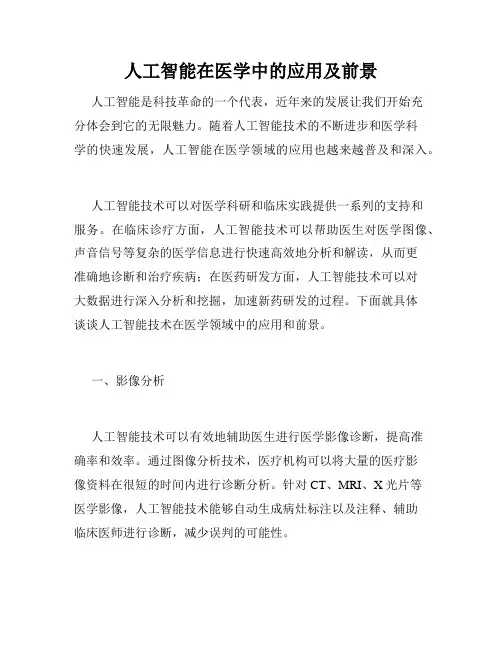 人工智能在医学中的应用及前景

人工智能是科技革命的一个代表，近年来的发展让我们开始充分体会到它的无限魅力。随着人工智能技术的不断进步和医学科学的快速发展，人工智能在医学领域的应用也越来越普及和深入。

人工智能技术可以对医学科研和临床实践提供一系列的支持和服务。在临床诊疗方面，人工智能技术可以帮助医生对医学图像、声音信号等复杂的医学信息进行快速高效地分析和解读，从而更准确地诊断和治疗疾病；在医药研发方面，人工智能技术可以对大数据进行深入分析和挖掘，加速新药研发的过程。下面就具体谈谈人工智能技术在医学领域中的应用和前景。

一、影像分析

人工智能技术可以有效地辅助医生进行医学影像诊断，提高准确率和效率。通过图像分析技术，医疗机构可以将大量的医疗影像资料在很短的时间内进行诊断分析。针对 CT、MRI、X 光片等医学影像，人工智能技术能够自动生成病灶标注以及注释、辅助临床医师进行诊断，减少误判的可能性。